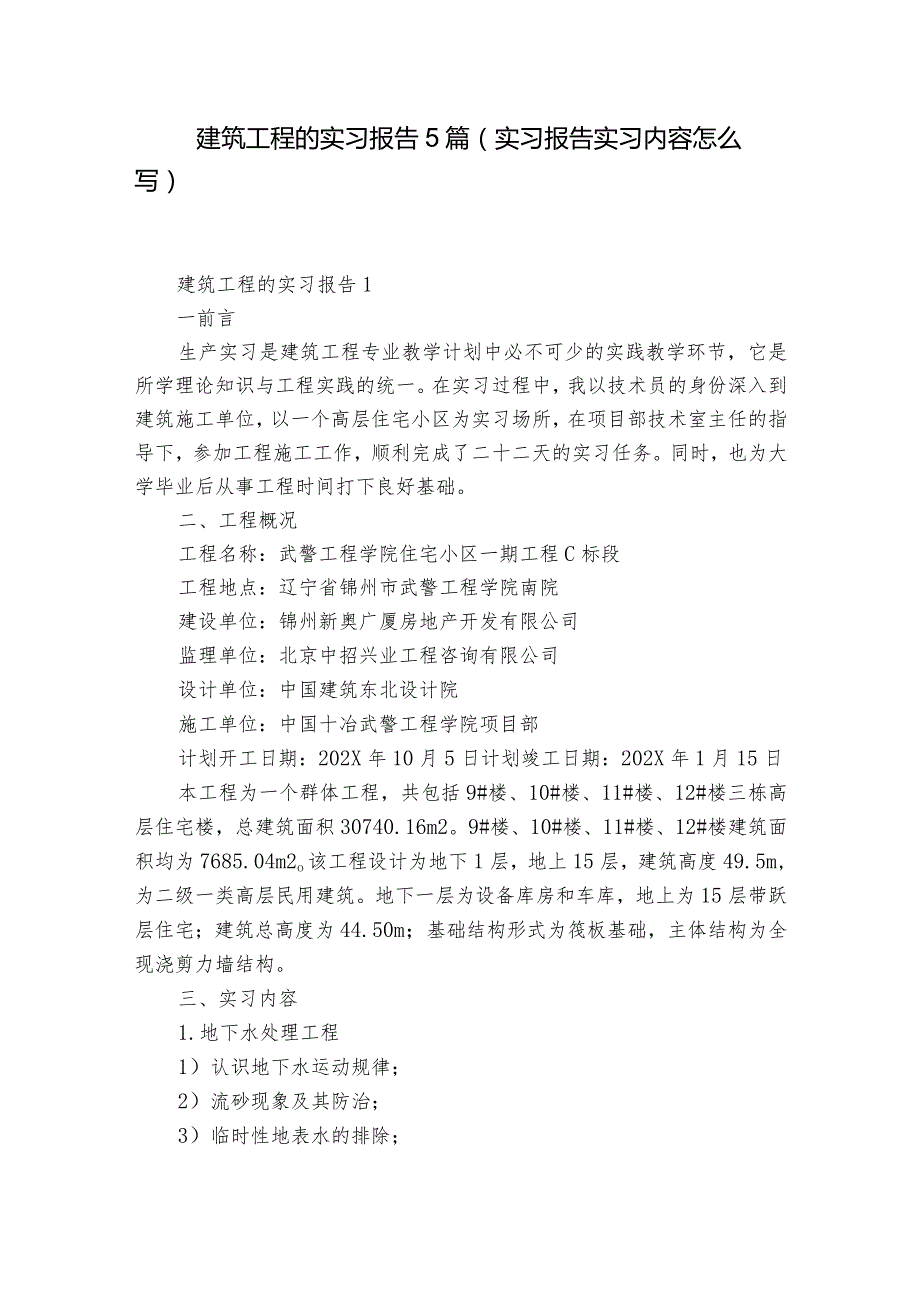 建筑工程的实习报告5篇（实习报告实习内容怎么写）

建筑工程的实习报告1

一前言

生产实习是建筑工程专业教学计划中必不可少的实践教学环节，它是所学理论知识与工程实践的统一。在实习过程中，我以技术员的身份深入到建筑施工单位，以一个高层住宅小区为实习场所，在项目部技术室主任的指导下，参加工程施工工作，顺利完成了二十二天的实习任务。同时，也为大学毕业后从事工程时间打下良好基础。

二、工程概况

工程名称：武警工程学院住宅小区一期工程C标段

工程地点：辽宁省锦州市武警工程学院南院

建设单位：锦州新奥广厦房地产开发有限公司

监理单位：北京中招兴业工程咨询有限公司

设计单位：中国建筑东北设计院

施工单位：中国十冶武警工程学院项目部

计划开工日期：202X年10月5日计划竣工日期：202X年1月15日

本工程为一个群体工程，共包括9#楼、10#楼、11#楼、12#楼三栋高层住宅楼，总建筑面积30740.16m2。9#楼、10#楼、11#楼、12#楼建筑面积均为7685.04m2。该工程设计为地下1层，地上15层，建筑高度49.5m，为二级一类高层民用建筑。地下一层为设备库房和车库，地上为15层带跃层住宅；建筑总高度为44.50m；基础结构形式为筏板基础，主体结构为全现浇剪力墙结构。

三、实习内容

1.地下水处理工程

1）认识地下水运动规律；

2）流砂现象及其防治；

3）临时性地表水的排除；